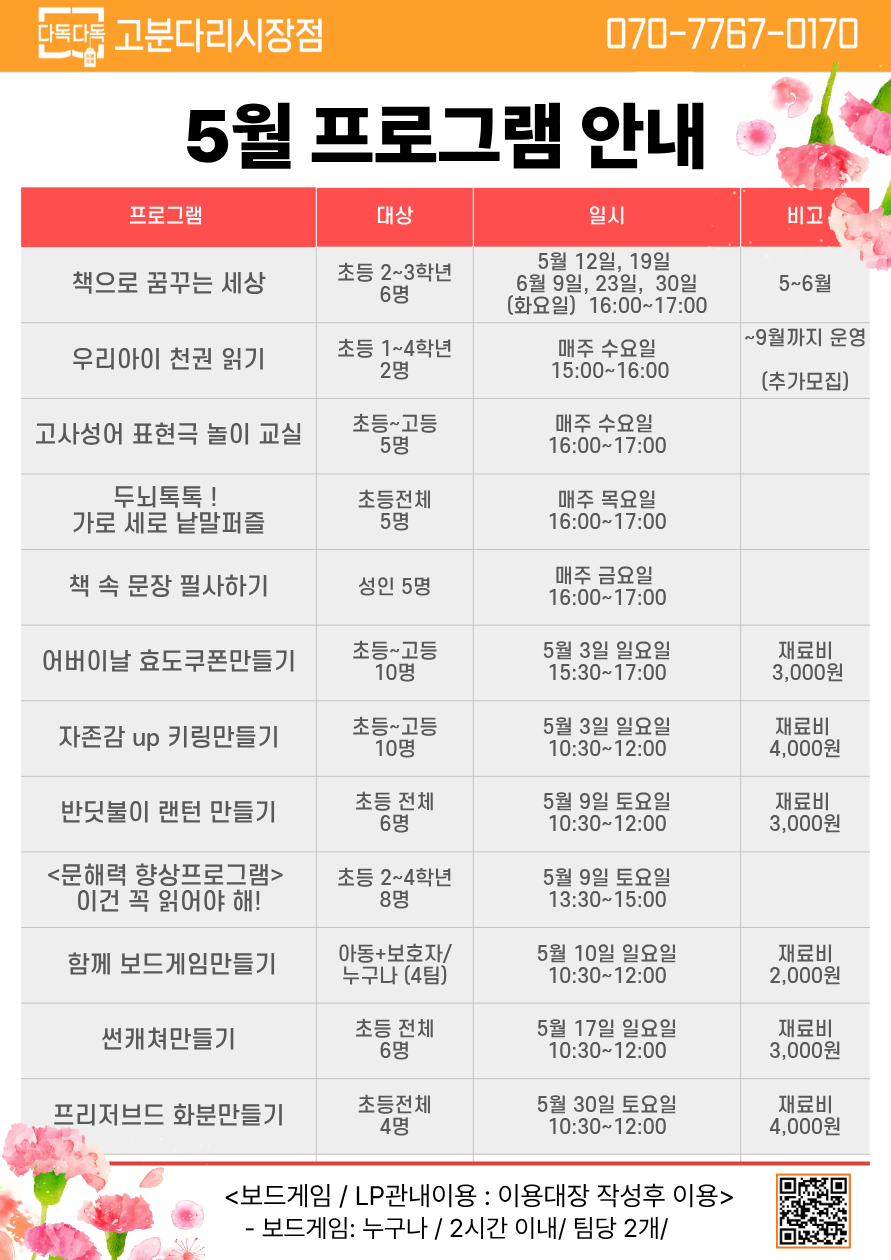 다독다독 고분다리시장점 070-7767-0170

5월 프로그램 안내

| 프로그램 | 대상 | 일시 | 비고 |
|---|---|---|---|
| 책으로 꿈꾸는 세상 | 초등 2~3학년 6명 | 5월 12일, 19일 6월 9일, 23일, 30일 (화요일) 16:00~17:00 | 5~6월 |
| 우리아이 천권 읽기 | 초등 1~4학년 2명 | 매주 수요일 15:00~16:00 | ~9월까지 운영 (추가모집) |
| 고사성어 표현극 놀이 교실 | 초등~고등 5명 | 매주 수요일 16:00~17:00 | |
| 두뇌톡톡 ! 가로 세로 낱말퍼즐 | 초등전체 5명 | 매주 목요일 16:00~17:00 | |
| 책 속 문장 필사하기 | 성인 5명 | 매주 금요일 16:00~17:00 | |
| 어버이날 효도쿠폰만들기 | 초등~고등 10명 | 5월 3일 일요일 15:30~17:00 | 재료비 3,000원 |
| 자존감 up 키링만들기 | 초등~고등 10명 | 5월 3일 일요일 10:30~12:00 | 재료비 4,000원 |
| 반딧불이 랜턴 만들기 | 초등 전체 6명 | 5월 9일 토요일 10:30~12:00 | 재료비 3,000원 |
| <문해력 향상프로그램> 이건 꼭 읽어야 해! | 초등 2~4학년 8명 | 5월 9일 토요일 13:30~15:00 | |
| 함께 보드게임만들기 | 아동+보호자/ 누구나 (4팀) | 5월 10일 일요일 10:30~12:00 | 재료비 2,000원 |
| 썬캐쳐만들기 | 초등 전체 6명 | 5월 17일 일요일 10:30~12:00 | 재료비 3,000원 |
| 프리저브드 화분만들기 | 초등전체 4명 | 5월 30일 토요일 10:30~12:00 | 재료비 4,000원 |

<보드게임 / LP관내이용 : 이용대장 작성후 이용>
- 보드게임: 누구나 / 2시간 이내/ 팀당 2개/